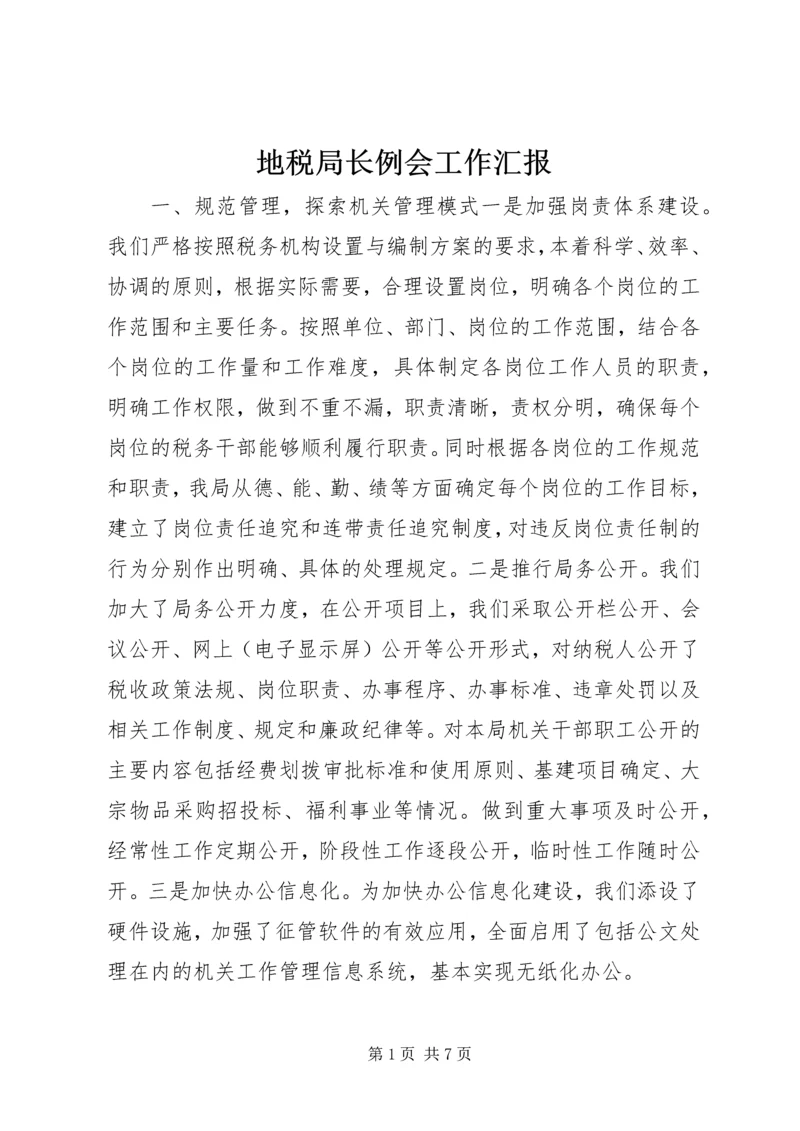 地税局长例会工作汇报

一、规范管理，探索机关管理模式一是加强岗责体系建设。我们严格按照税务机构设置与编制方案的要求，本着科学、效率、协调的原则，根据实际需要，合理设置岗位，明确各个岗位的工作范围和主要任务。按照单位、部门、岗位的工作范围，结合各个岗位的工作量和工作难度，具体制定各岗位工作人员的职责，明确工作权限，做到不重不漏，职责清晰，责权分明，确保每个岗位的税务干部能够顺利履行职责。同时根据各岗位的工作规范和职责，我局从德、能、勤、绩等方面确定每个岗位的工作目标，建立了岗位责任追究和连带责任追究制度，对违反岗位责任制的行为分别作出明确、具体的处理规定。二是推行局务公开。我们加大了局务公开力度，在公开项目上，我们采取公开栏公开、会议公开、网上（电子显示屏）公开等公开形式，对纳税人公开了税收政策法规、岗位职责、办事程序、办事标准、违章处罚以及相关工作制度、规定和廉政纪律等。对本局机关干部职工公开的主要内容包括经费划拨审批标准和使用原则、基建项目确定、大宗物品采购招投标、福利事业等情况。做到重大事项及时公开，经常性工作定期公开，阶段性工作逐段公开，临时性工作随时公开。三是加快办公信息化。为加快办公信息化建设，我们添设了硬件设施，加强了征管软件的有效应用，全面启用了包括公文处理在内的机关工作管理信息系统，基本实现无纸化办公。

第 1 页 共 7 页